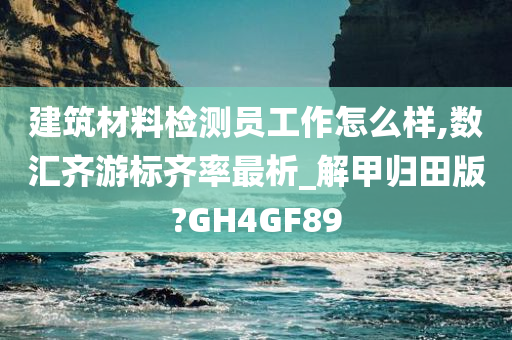 建筑材料检测员工作怎么样,数汇齐游标齐率最析_解甲归田版?GH4GF89